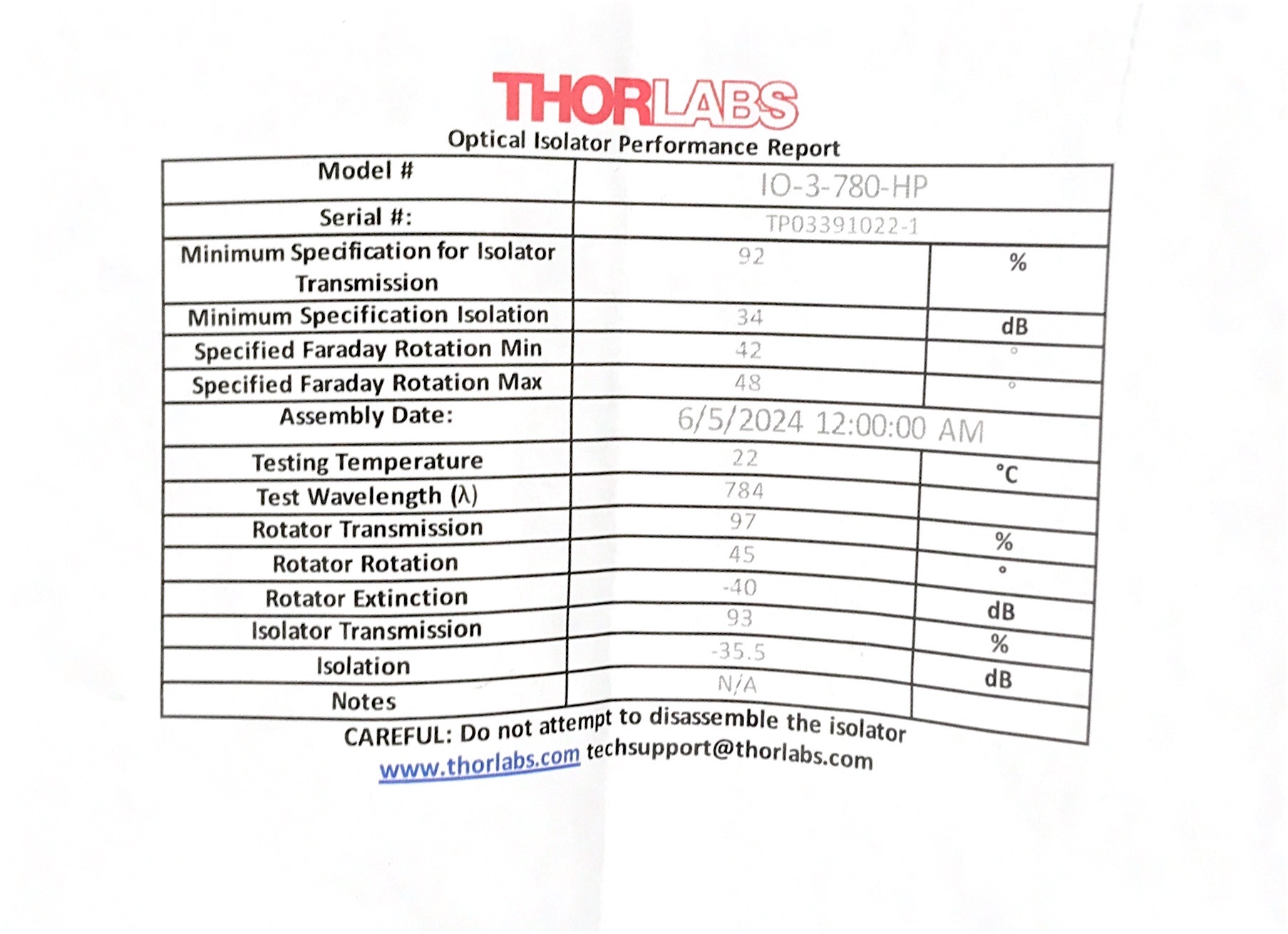 THORLABS
Optical Isolator Performance Report

| Model # | IO-3-780-HP | |
|---|---|---|
| Serial #: | TP03391022-1 | |
| Minimum Specification for Isolator Transmission | 92 | % |
| Minimum Specification Isolation | 34 | dB |
| Specified Faraday Rotation Min | 42 | ° |
| Specified Faraday Rotation Max | 48 | ° |
| Assembly Date: | 6/5/2024 12:00:00 AM | |
| Testing Temperature | 22 | °C |
| Test Wavelength (λ) | 784 | |
| Rotator Transmission | 97 | % |
| Rotator Rotation | 45 | ° |
| Rotator Extinction | -40 | dB |
| Isolator Transmission | 93 | % |
| Isolation | -35.5 | dB |
| Notes | N/A | |

CAREFUL: Do not attempt to disassemble the isolator
www.thorlabs.com techsupport@thorlabs.com